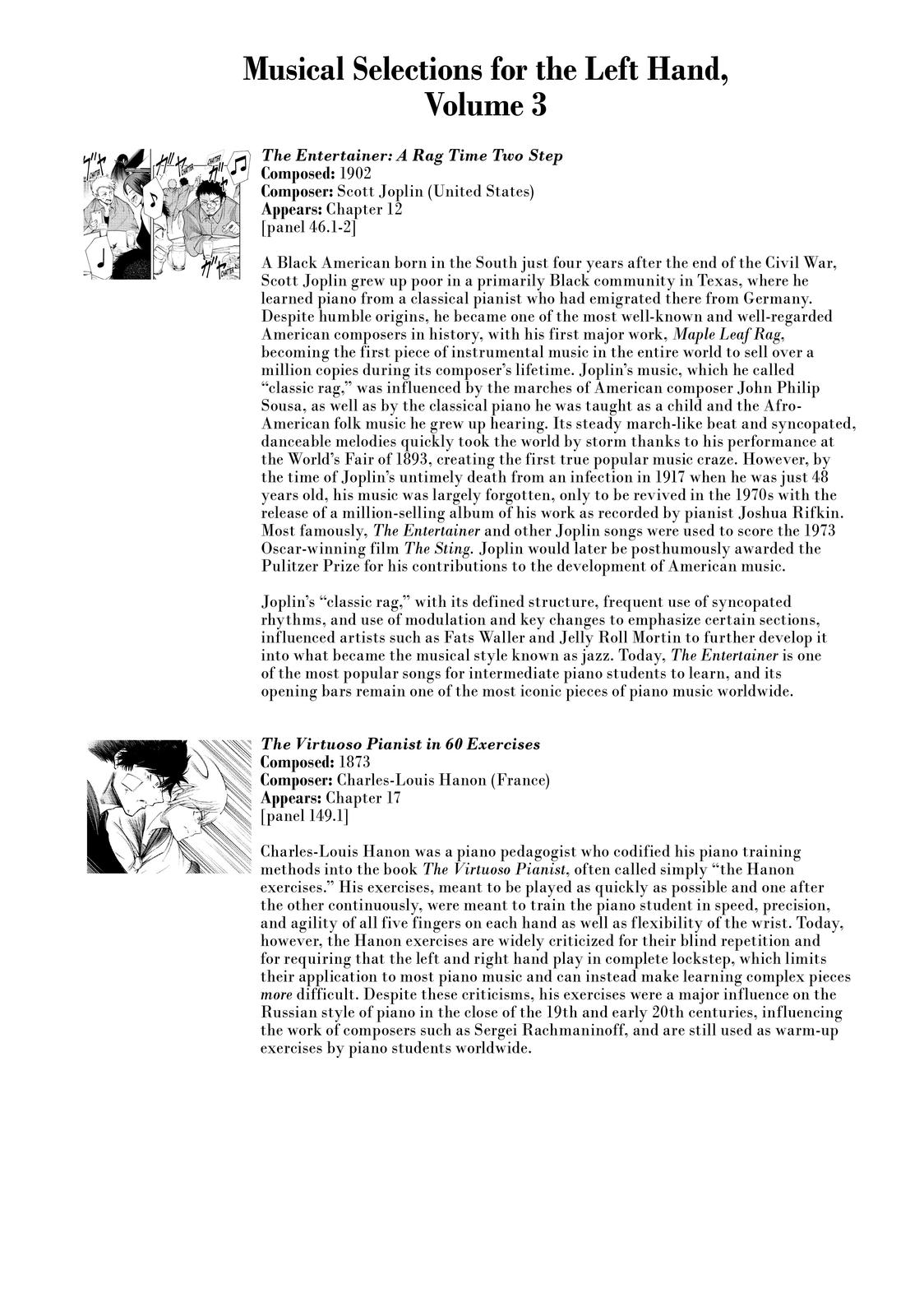 Musical Selections for the Left Hand, Volume 3

CHATTER CHATTER CHATTER CHATTER

The Entertainer: A Rag Time Two Step
Composed: 1902
Composer: Scott Joplin (United States)
Appears: Chapter 12
[panel 46.1-2]

A Black American born in the South just four years after the end of the Civil War, Scott Joplin grew up poor in a primarily Black community in Texas, where he learned piano from a classical pianist who had emigrated there from Germany. Despite humble origins, he became one of the most well-known and well-regarded American composers in history, with his first major work, Maple Leaf Rag, becoming the first piece of instrumental music in the entire world to sell over a million copies during its composer's lifetime. Joplin's music, which he called "classic rag," was influenced by the marches of American composer John Philip Sousa, as well as by the classical piano he was taught as a child and the Afro-American folk music he grew up hearing. Its steady march-like beat and syncopated, danceable melodies quickly took the world by storm thanks to his performance at the World's Fair of 1893, creating the first true popular music craze. However, by the time of Joplin's untimely death from an infection in 1917 when he was just 48 years old, his music was largely forgotten, only to be revived in the 1970s with the release of a million-selling album of his work as recorded by pianist Joshua Rifkin. Most famously, The Entertainer and other Joplin songs were used to score the 1973 Oscar-winning film The Sting. Joplin would later be posthumously awarded the Pulitzer Prize for his contributions to the development of American music.

Joplin's "classic rag," with its defined structure, frequent use of syncopated rhythms, and use of modulation and key changes to emphasize certain sections, influenced artists such as Fats Waller and Jelly Roll Mortin to further develop it into what became the musical style known as jazz. Today, The Entertainer is one of the most popular songs for intermediate piano students to learn, and its opening bars remain one of the most iconic pieces of piano music worldwide.

The Virtuoso Pianist in 60 Exercises
Composed: 1873
Composer: Charles-Louis Hanon (France)
Appears: Chapter 17
[panel 149.1]

Charles-Louis Hanon was a piano pedagogist who codified his piano training methods into the book The Virtuoso Pianist, often called simply "the Hanon exercises." His exercises, meant to be played as quickly as possible and one after the other continuously, were meant to train the piano student in speed, precision, and agility of all five fingers on each hand as well as flexibility of the wrist. Today, however, the Hanon exercises are widely criticized for their blind repetition and for requiring that the left and right hand play in complete lockstep, which limits their application to most piano music and can instead make learning complex pieces more difficult. Despite these criticisms, his exercises were a major influence on the Russian style of piano in the close of the 19th and early 20th centuries, influencing the work of composers such as Sergei Rachmaninoff, and are still used as warm-up exercises by piano students worldwide.